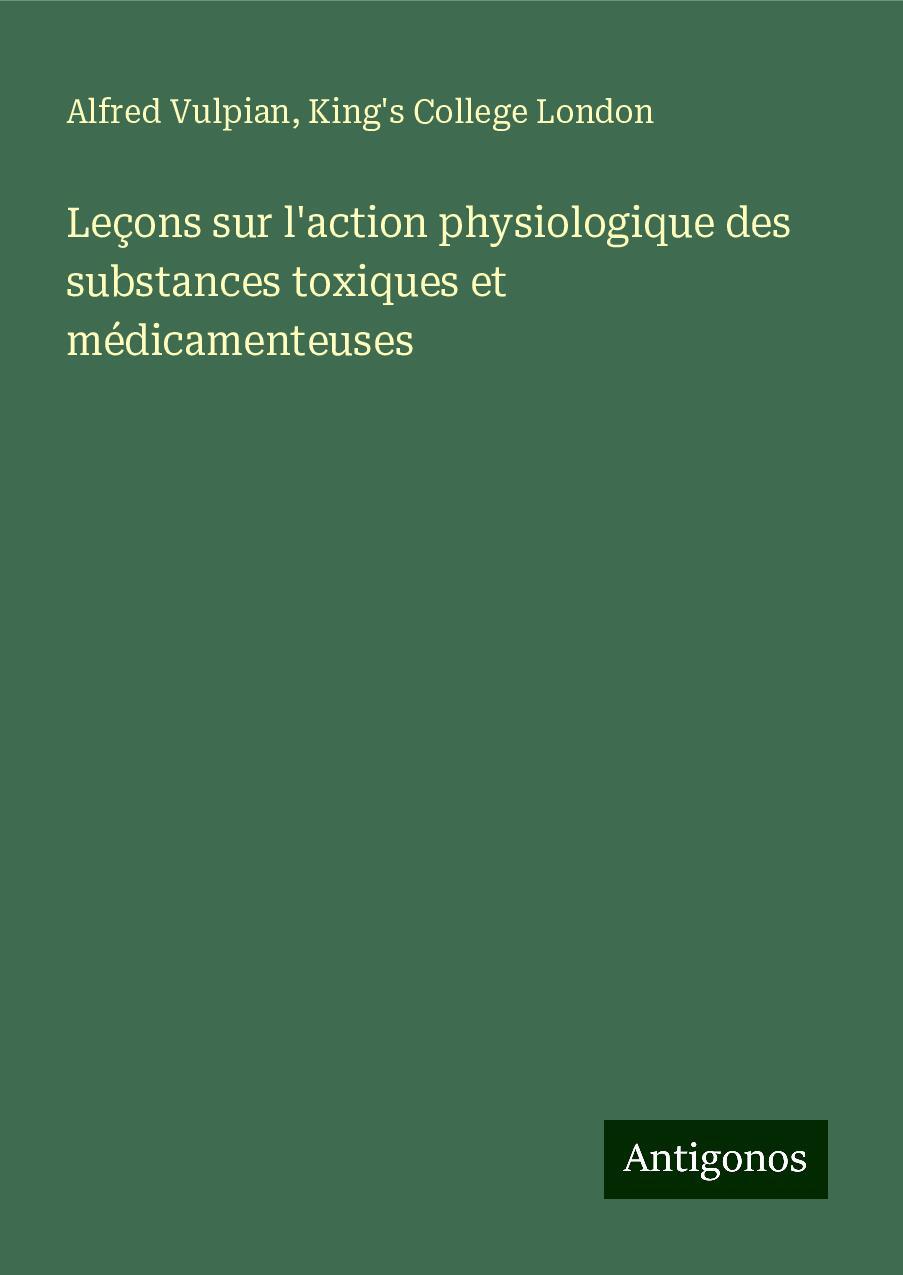 Alfred Vulpian, King's College London

Leçons sur l'action physiologique des substances toxiques et médicamenteuses

Antigonos